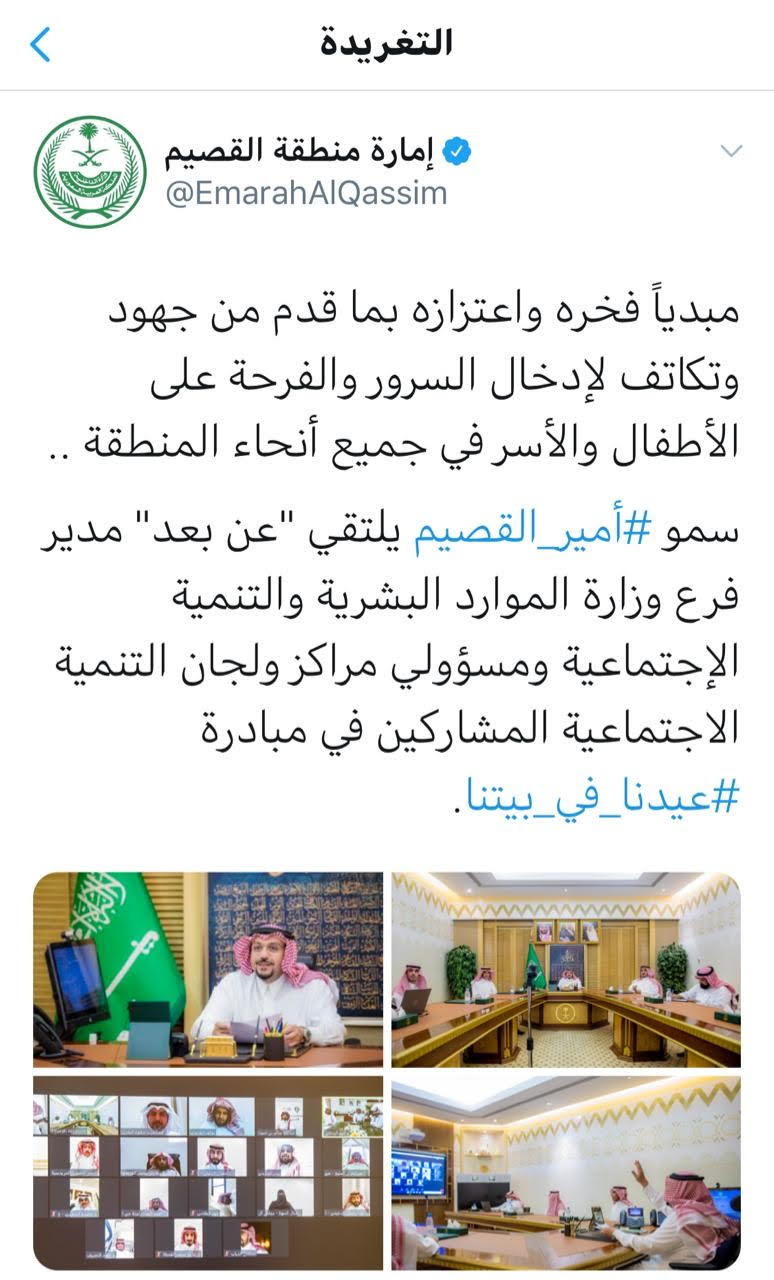 التغريدة

إمارة منطقة القصيم
@EmarahAlQassim

مبدياً فخره واعتزازه بما قدم من جهود وتكاتف لإدخال السرور والفرحة على الأطفال والأسر في جميع أنحاء المنطقة ..

سمو #أمير_القصيم يلتقي "عن بعد" مدير فرع وزارة الموارد البشرية والتنمية الإجتماعية ومسؤولي مراكز ولجان التنمية الاجتماعية المشاركين في مبادرة #عيدنا_في_بيتنا.